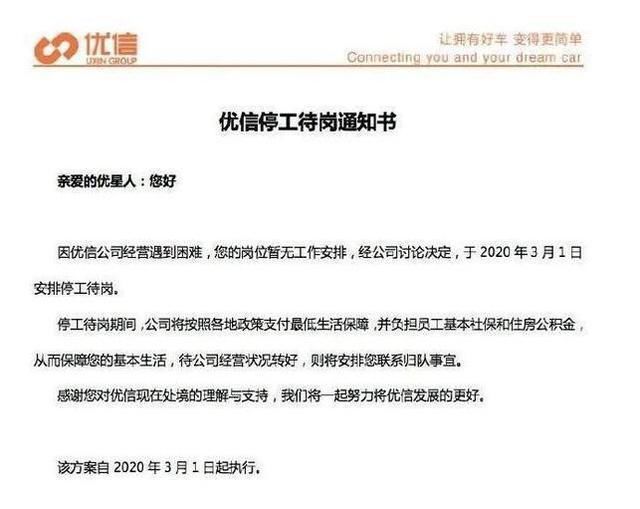 优信
UXIN GROUP

让拥有好车 变得更简单
Connecting you and your dream car

优信停工待岗通知书

亲爱的优星人：您好

因优信公司经营遇到困难，您的岗位暂无工作安排，经公司讨论决定，于 2020 年 3 月 1 日安排停工待岗。

停工待岗期间，公司将按照各地政策支付最低生活保障，并负担员工基本社保和住房公积金，从而保障您的基本生活，待公司经营状况转好，则将安排您联系归队事宜。

感谢您对优信现在处境的理解与支持，我们将一起努力将优信发展的更好。

该方案自 2020 年 3 月 1 日起执行。